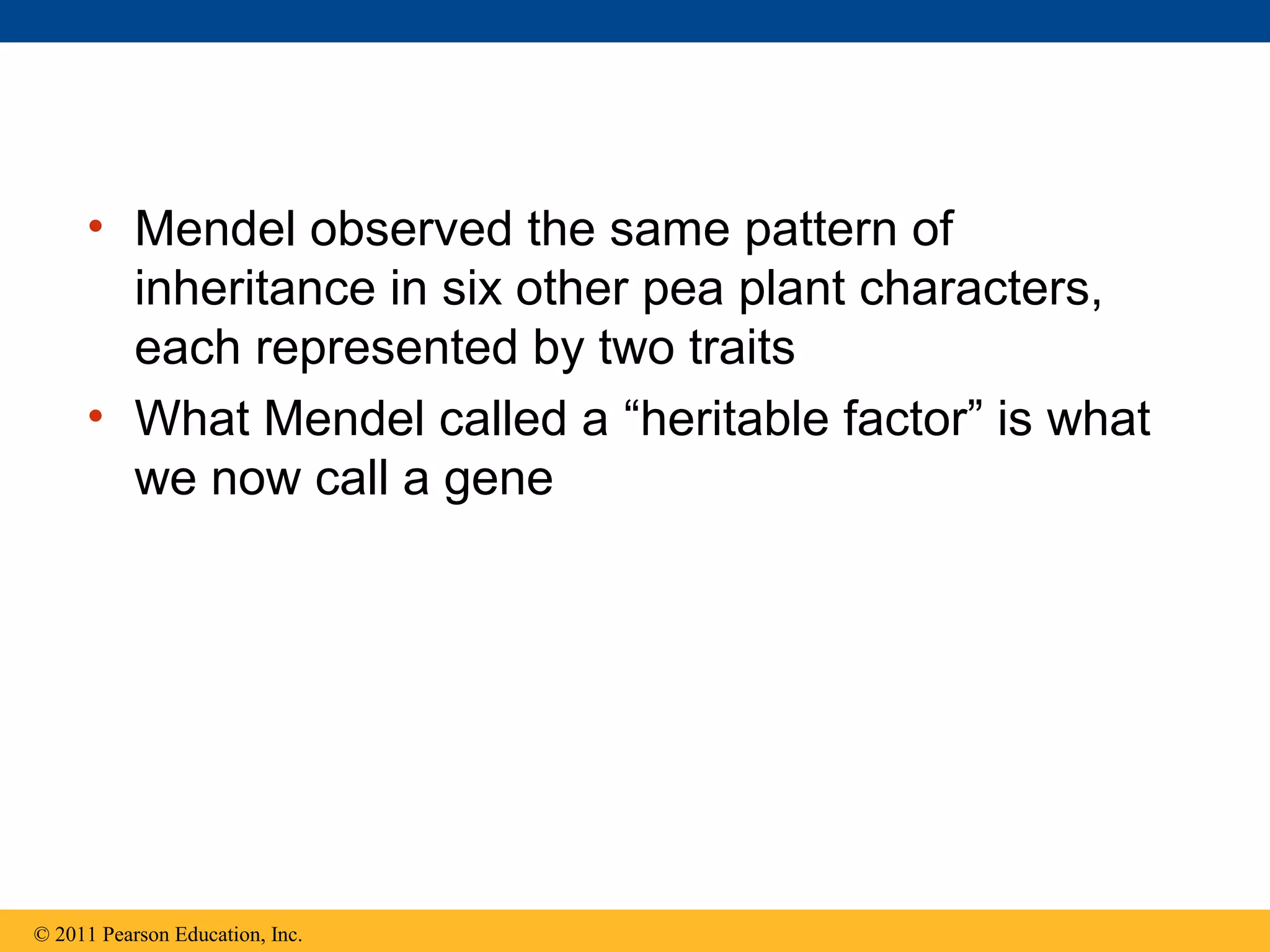 • Mendel observed the same pattern of inheritance in six other pea plant characters, each represented by two traits

• What Mendel called a “heritable factor” is what we now call a gene

© 2011 Pearson Education, Inc.